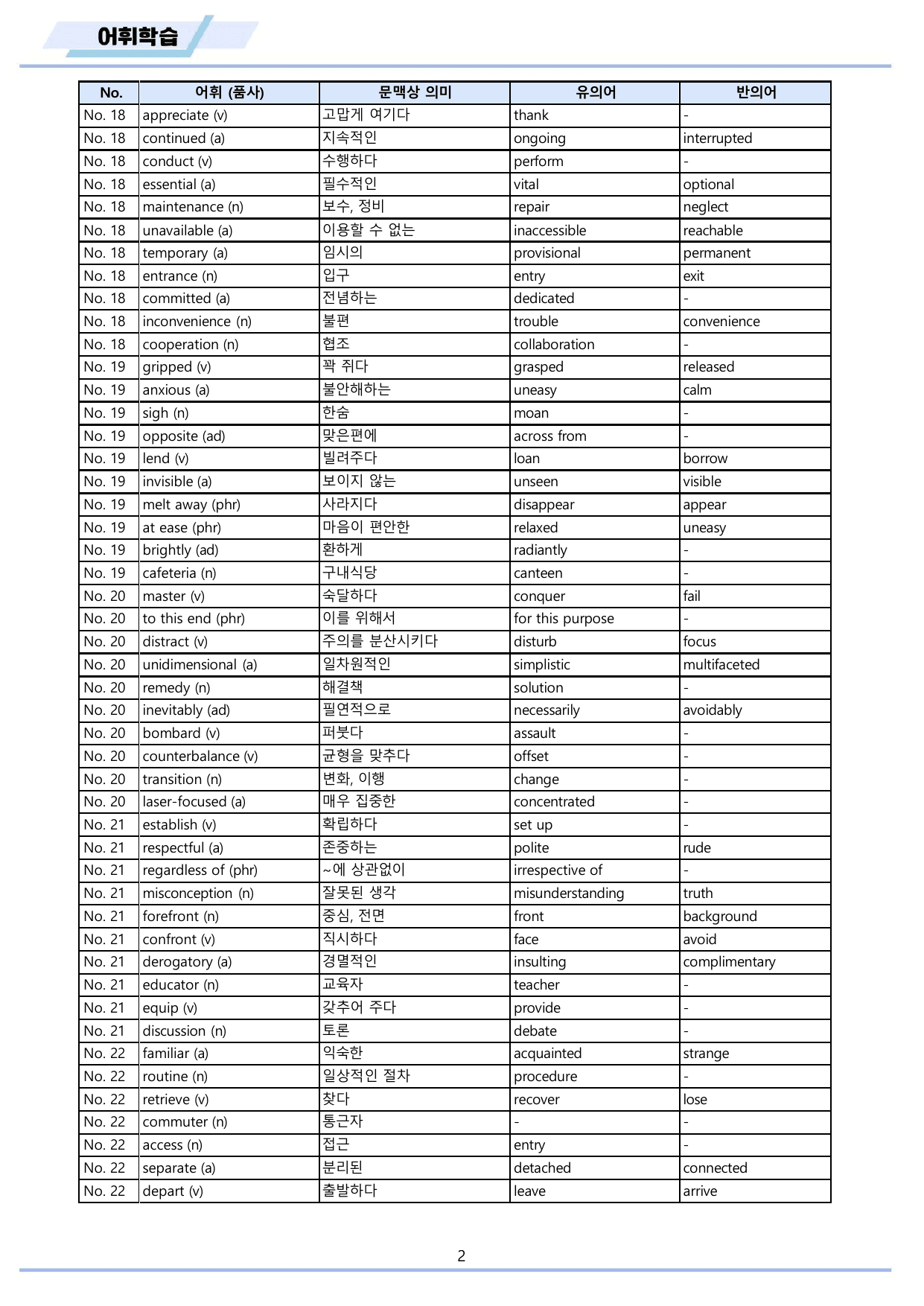 어휘학습

| No. | 어휘 (품사) | 문맥상 의미 | 유의어 | 반의어 |
|---|---|---|---|---|
| No. 18 | appreciate (v) | 고맙게 여기다 | thank | - |
| No. 18 | continued (a) | 지속적인 | ongoing | interrupted |
| No. 18 | conduct (v) | 수행하다 | perform | - |
| No. 18 | essential (a) | 필수적인 | vital | optional |
| No. 18 | maintenance (n) | 보수, 정비 | repair | neglect |
| No. 18 | unavailable (a) | 이용할 수 없는 | inaccessible | reachable |
| No. 18 | temporary (a) | 임시의 | provisional | permanent |
| No. 18 | entrance (n) | 입구 | entry | exit |
| No. 18 | committed (a) | 전념하는 | dedicated | - |
| No. 18 | inconvenience (n) | 불편 | trouble | convenience |
| No. 18 | cooperation (n) | 협조 | collaboration | - |
| No. 19 | gripped (v) | 꽉 쥐다 | grasped | released |
| No. 19 | anxious (a) | 불안해하는 | uneasy | calm |
| No. 19 | sigh (n) | 한숨 | moan | - |
| No. 19 | opposite (ad) | 맞은편에 | across from | - |
| No. 19 | lend (v) | 빌려주다 | loan | borrow |
| No. 19 | invisible (a) | 보이지 않는 | unseen | visible |
| No. 19 | melt away (phr) | 사라지다 | disappear | appear |
| No. 19 | at ease (phr) | 마음이 편안한 | relaxed | uneasy |
| No. 19 | brightly (ad) | 환하게 | radiantly | - |
| No. 19 | cafeteria (n) | 구내식당 | canteen | - |
| No. 20 | master (v) | 숙달하다 | conquer | fail |
| No. 20 | to this end (phr) | 이를 위해서 | for this purpose | - |
| No. 20 | distract (v) | 주의를 분산시키다 | disturb | focus |
| No. 20 | unidimensional (a) | 일차원적인 | simplistic | multifaceted |
| No. 20 | remedy (n) | 해결책 | solution | - |
| No. 20 | inevitably (ad) | 필연적으로 | necessarily | avoidably |
| No. 20 | bombard (v) | 퍼붓다 | assault | - |
| No. 20 | counterbalance (v) | 균형을 맞추다 | offset | - |
| No. 20 | transition (n) | 변화, 이행 | change | - |
| No. 20 | laser-focused (a) | 매우 집중한 | concentrated | - |
| No. 21 | establish (v) | 확립하다 | set up | - |
| No. 21 | respectful (a) | 존중하는 | polite | rude |
| No. 21 | regardless of (phr) | ~에 상관없이 | irrespective of | - |
| No. 21 | misconception (n) | 잘못된 생각 | misunderstanding | truth |
| No. 21 | forefront (n) | 중심, 전면 | front | background |
| No. 21 | confront (v) | 직시하다 | face | avoid |
| No. 21 | derogatory (a) | 경멸적인 | insulting | complimentary |
| No. 21 | educator (n) | 교육자 | teacher | - |
| No. 21 | equip (v) | 갖추어 주다 | provide | - |
| No. 21 | discussion (n) | 토론 | debate | - |
| No. 22 | familiar (a) | 익숙한 | acquainted | strange |
| No. 22 | routine (n) | 일상적인 절차 | procedure | - |
| No. 22 | retrieve (v) | 찾다 | recover | lose |
| No. 22 | commuter (n) | 통근자 | - | - |
| No. 22 | access (n) | 접근 | entry | - |
| No. 22 | separate (a) | 분리된 | detached | connected |
| No. 22 | depart (v) | 출발하다 | leave | arrive |

2